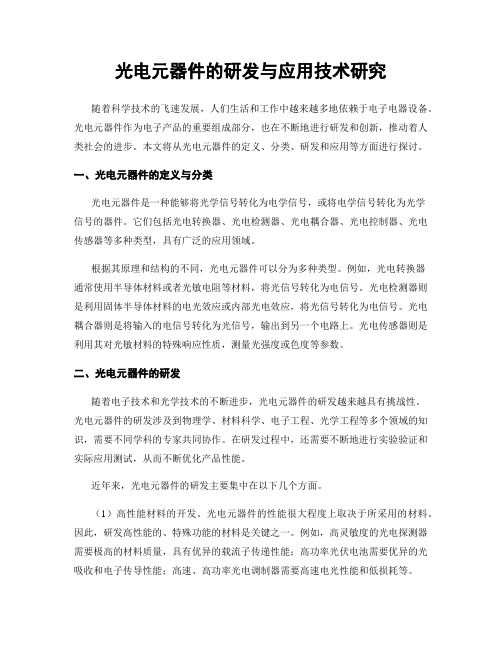 光电元器件的研发与应用技术研究

随着科学技术的飞速发展，人们生活和工作中越来越多地依赖于电子电器设备。光电元器件作为电子产品的重要组成部分，也在不断地进行研发和创新，推动着人类社会的进步。本文将从光电元器件的定义、分类、研发和应用等方面进行探讨。

一、光电元器件的定义与分类

光电元器件是一种能够将光学信号转化为电学信号，或将电学信号转化为光学信号的器件。它们包括光电转换器、光电检测器、光电耦合器、光电控制器、光电传感器等多种类型，具有广泛的应用领域。

根据其原理和结构的不同，光电元器件可以分为多种类型。例如，光电转换器通常使用半导体材料或者光敏电阻等材料，将光信号转化为电信号。光电检测器则是利用固体半导体材料的电光效应或内部光电效应，将光信号转化为电信号。光电耦合器则是将输入的电信号转化为光信号，输出到另一个电路上。光电传感器则是利用其对光敏材料的特殊响应性质，测量光强度或色度等参数。

二、光电元器件的研发

随着电子技术和光学技术的不断进步，光电元器件的研发越来越具有挑战性。光电元器件的研发涉及到物理学、材料科学、电子工程、光学工程等多个领域的知识，需要不同学科的专家共同协作。在研发过程中，还需要不断地进行实验验证和实际应用测试，从而不断优化产品性能。

近年来，光电元器件的研发主要集中在以下几个方面。

（1）高性能材料的开发。光电元器件的性能很大程度上取决于所采用的材料。因此，研发高性能的、特殊功能的材料是关键之一。例如，高灵敏度的光电探测器需要极高的材料质量，具有优异的载流子传递性能；高功率光伏电池需要优异的光吸收和电子传导性能；高速、高功率光电调制器需要高速电光性能和低损耗等。